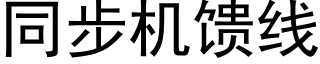 同步机馈线